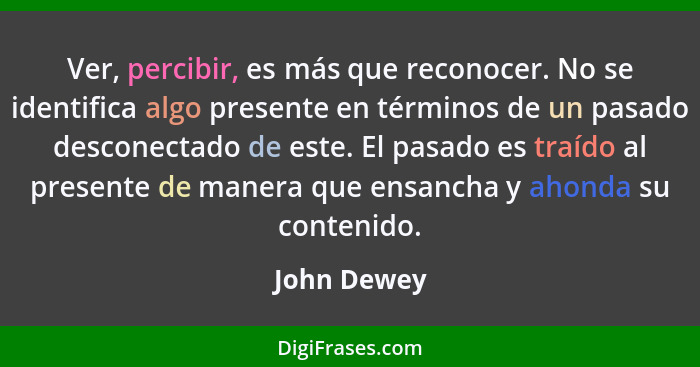 Ver, percibir, es más que reconocer. No se identifica algo presente en términos de un pasado desconectado de este. El pasado es traído al presente de manera que ensancha y ahonda su contenido.

John Dewey

DigiFrases.com